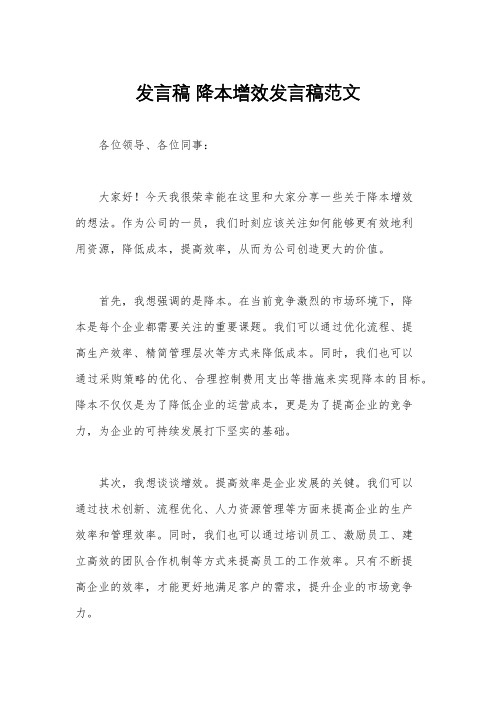 发言稿 降本增效发言稿范文

各位领导、各位同事：

大家好！今天我很荣幸能在这里和大家分享一些关于降本增效的想法。作为公司的一员，我们时刻应该关注如何能够更有效地利用资源，降低成本，提高效率，从而为公司创造更大的价值。

首先，我想强调的是降本。在当前竞争激烈的市场环境下，降本是每个企业都需要关注的重要课题。我们可以通过优化流程、提高生产效率、精简管理层次等方式来降低成本。同时，我们也可以通过采购策略的优化、合理控制费用支出等措施来实现降本的目标。降本不仅仅是为了降低企业的运营成本，更是为了提高企业的竞争力，为企业的可持续发展打下坚实的基础。

其次，我想谈谈增效。提高效率是企业发展的关键。我们可以通过技术创新、流程优化、人力资源管理等方面来提高企业的生产效率和管理效率。同时，我们也可以通过培训员工、激励员工、建立高效的团队合作机制等方式来提高员工的工作效率。只有不断提高企业的效率，才能更好地满足客户的需求，提升企业的市场竞争力。